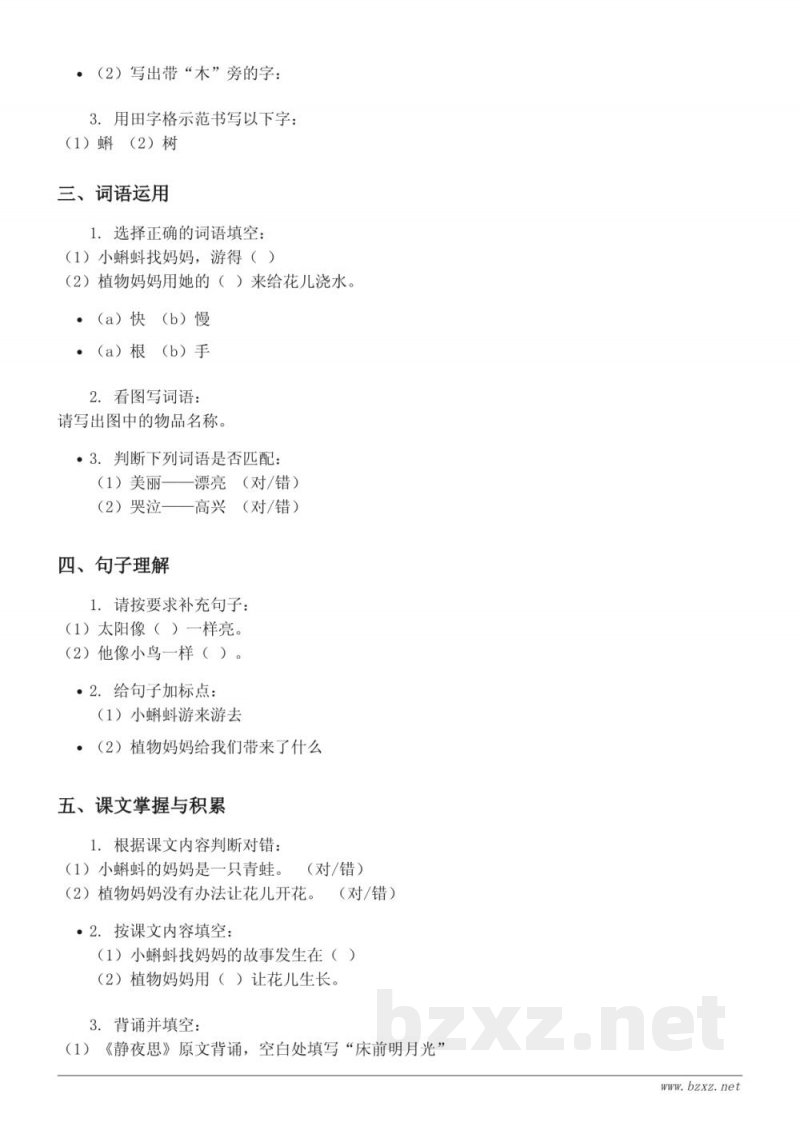 • （2）写出带“木”旁的字：

3. 用田字格示范书写以下字：
（1）蝌 （2）树

三、词语运用

1. 选择正确的词语填空：
（1）小蝌蚪找妈妈，游得（ ）
（2）植物妈妈用她的（ ）来给花儿浇水。

• （a）快 （b）慢

• （a）根 （b）手

2. 看图写词语：
请写出图中的物品名称。

• 3. 判断下列词语是否匹配：
（1）美丽——漂亮 （对/错）
（2）哭泣——高兴 （对/错）

四、句子理解

1. 请按要求补充句子：
（1）太阳像（ ）一样亮。
（2）他像小鸟一样（ ）。

• 2. 给句子加标点：
（1）小蝌蚪游来游去

• （2）植物妈妈给我们带来了什么

五、课文掌握与积累

1. 根据课文内容判断对错：
（1）小蝌蚪的妈妈是一只青蛙。 （对/错）
（2）植物妈妈没有办法让花儿开花。 （对/错）

• 2. 按课文内容填空：
（1）小蝌蚪找妈妈的故事发生在（ ）
（2）植物妈妈用（ ）让花儿生长。

3. 背诵并填空：
（1）《静夜思》原文背诵，空白处填写“床前明月光”

bzxz.net

www.bzxz.net